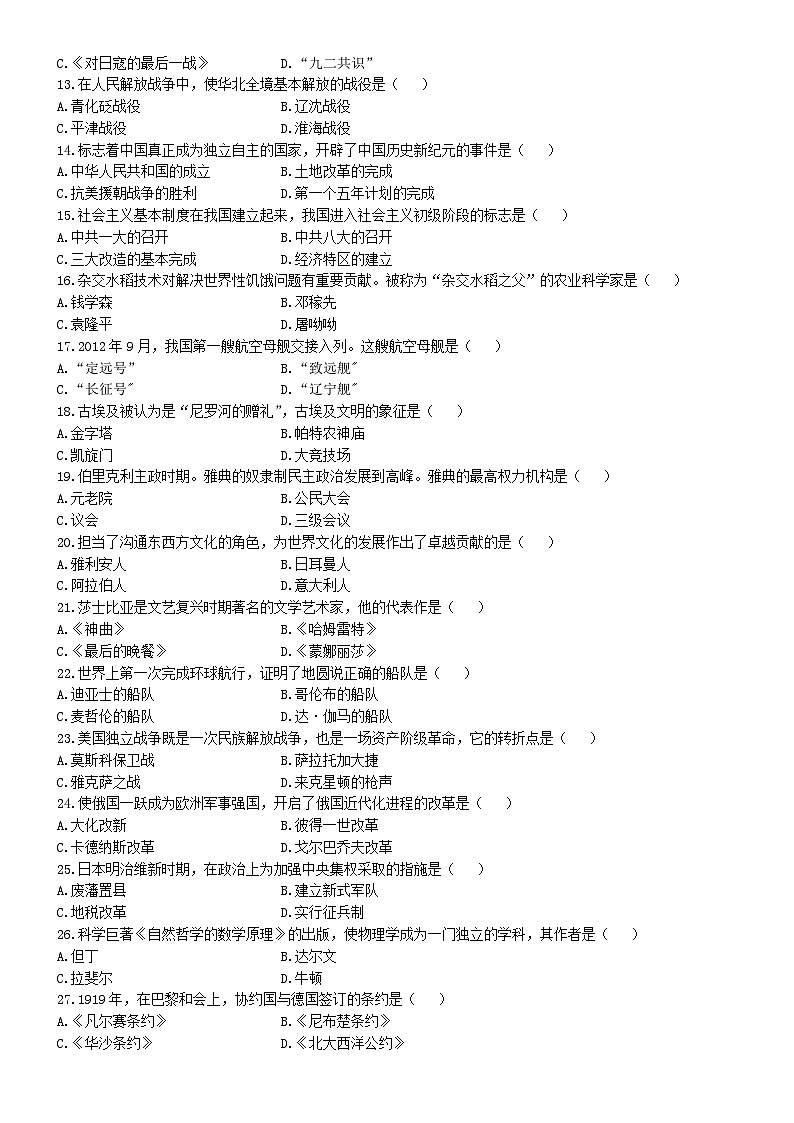 C.《对日寇的最后一战》　　D.“九二共识”

13.在人民解放战争中，使华北全境基本解放的战役是（　）
A.青化砭战役　　B.辽沈战役
C.平津战役　　D.淮海战役

14.标志着中国真正成为独立自主的国家，开辟了中国历史新纪元的事件是（　）
A.中华人民共和国的成立　　B.土地改革的完成
C.抗美援朝战争的胜利　　D.第一个五年计划的完成

15.社会主义基本制度在我国建立起来，我国进入社会主义初级阶段的标志是（　）
A.中共一大的召开　　B.中共八大的召开
C.三大改造的基本完成　　D.经济特区的建立

16.杂交水稻技术对解决世界性饥饿问题有重要贡献。被称为“杂交水稻之父”的农业科学家是（　）
A.钱学森　　B.邓稼先
C.袁隆平　　D.屠呦呦

17.2012年9月，我国第一艘航空母舰交接入列。这艘航空母舰是（　）
A.“定远号”　　B.“致远舰”
C.“长征号”　　D.“辽宁舰”

18.古埃及被认为是“尼罗河的赠礼”，古埃及文明的象征是（　）
A.金字塔　　B.帕特农神庙
C.凯旋门　　D.大竞技场

19.伯里克利主政时期。雅典的奴隶制民主政治发展到高峰。雅典的最高权力机构是（　）
A.元老院　　B.公民大会
C.议会　　D.三级会议

20.担当了沟通东西方文化的角色，为世界文化的发展作出了卓越贡献的是（　）
A.雅利安人　　B.日耳曼人
C.阿拉伯人　　D.意大利人

21.莎士比亚是文艺复兴时期著名的文学艺术家，他的代表作是（　）
A.《神曲》　　B.《哈姆雷特》
C.《最后的晚餐》　　D.《蒙娜丽莎》

22.世界上第一次完成环球航行，证明了地圆说正确的船队是（　）
A.迪亚士的船队　　B.哥伦布的船队
C.麦哲伦的船队　　D.达·伽马的船队

23.美国独立战争既是一次民族解放战争，也是一场资产阶级革命，它的转折点是（　）
A.莫斯科保卫战　　B.萨拉托加大捷
C.雅克萨之战　　D.来克星顿的枪声

24.使俄国一跃成为欧洲军事强国，开启了俄国近代化进程的改革是（　）
A.大化改新　　B.彼得一世改革
C.卡德纳斯改革　　D.戈尔巴乔夫改革

25.日本明治维新时期，在政治上为加强中央集权采取的措施是（　）
A.废藩置县　　B.建立新式军队
C.地税改革　　D.实行征兵制

26.科学巨著《自然哲学的数学原理》的出版，使物理学成为一门独立的学科，其作者是（　）
A.但丁　　B.达尔文
C.拉斐尔　　D.牛顿

27.1919年，在巴黎和会上，协约国与德国签订的条约是（　）
A.《凡尔赛条约》　　B.《尼布楚条约》
C.《华沙条约》　　D.《北大西洋公约》